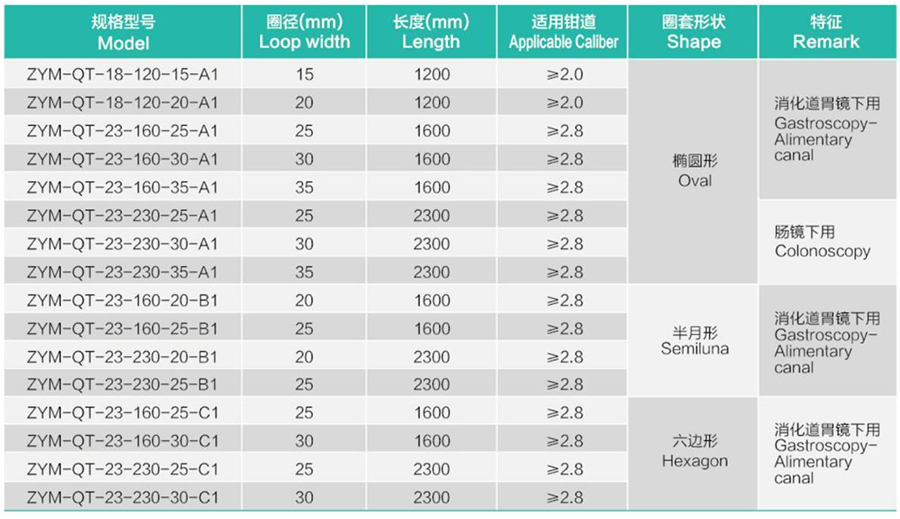 | 规格型号 Model | 圈径(mm) Loop width | 长度(mm) Length | 适用钳道 Applicable Caliber | 圈套形状 Shape | 特征 Remark |
|---|---|---|---|---|---|
| ZYM-QT-18-120-15-A1 | 15 | 1200 | ≥2.0 | 椭圆形 Oval | 消化道胃镜下用 Gastroscopy-Alimentary canal |
| ZYM-QT-18-120-20-A1 | 20 | 1200 | ≥2.0 | | |
| ZYM-QT-23-160-25-A1 | 25 | 1600 | ≥2.8 | | |
| ZYM-QT-23-160-30-A1 | 30 | 1600 | ≥2.8 | | |
| ZYM-QT-23-160-35-A1 | 35 | 1600 | ≥2.8 | | |
| ZYM-QT-23-230-25-A1 | 25 | 2300 | ≥2.8 | | 肠镜下用 Colonoscopy |
| ZYM-QT-23-230-30-A1 | 30 | 2300 | ≥2.8 | | |
| ZYM-QT-23-230-35-A1 | 35 | 2300 | ≥2.8 | | |
| ZYM-QT-23-160-20-B1 | 20 | 1600 | ≥2.8 | 半月形 Semiluna | 消化道胃镜下用 Gastroscopy-Alimentary canal |
| ZYM-QT-23-160-25-B1 | 25 | 1600 | ≥2.8 | | |
| ZYM-QT-23-230-20-B1 | 20 | 2300 | ≥2.8 | | |
| ZYM-QT-23-230-25-B1 | 25 | 2300 | ≥2.8 | | |
| ZYM-QT-23-160-25-C1 | 25 | 1600 | ≥2.8 | 六边形 Hexagon | 消化道胃镜下用 Gastroscopy-Alimentary canal |
| ZYM-QT-23-160-30-C1 | 30 | 1600 | ≥2.8 | | |
| ZYM-QT-23-230-25-C1 | 25 | 2300 | ≥2.8 | | |
| ZYM-QT-23-230-30-C1 | 30 | 2300 | ≥2.8 | | |